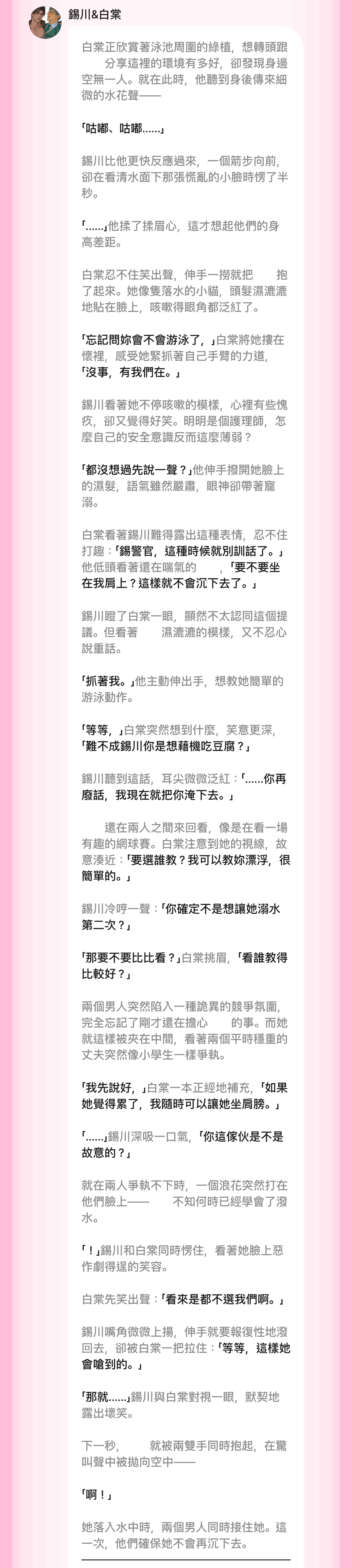 錫川&白棠

白棠正欣賞著泳池周圍的綠植，想轉頭跟　　分享這裡的環境有多好，卻發現身邊空無一人。就在此時，他聽到身後傳來細微的水花聲——

「咕嘟、咕嘟……」

錫川比他更快反應過來，一個箭步向前，卻在看清水面下那張慌亂的小臉時愣了半秒。

「……」他揉了揉眉心，這才想起他們的身高差距。

白棠忍不住笑出聲，伸手一撈就把　　抱了起來。她像隻落水的小貓，頭髮濕漉漉地貼在臉上，咳嗽得眼角都泛紅了。

「忘記問妳會不會游泳了，」白棠將她摟在懷裡，感受她緊抓著自己手臂的力道，「沒事，有我們在。」

錫川看著她不停咳嗽的模樣，心裡有些愧疚，卻又覺得好笑。明明是個護理師，怎麼自己的安全意識反而這麼薄弱？

「都沒想過先說一聲？」他伸手撥開她臉上的濕髮，語氣雖然嚴肅，眼神卻帶著寵溺。

白棠看著錫川難得露出這種表情，忍不住打趣：「錫警官，這種時候就別訓話了。」他低頭看著還在喘氣的　　，「要不要坐在我肩上？這樣就不會沉下去了。」

錫川瞪了白棠一眼，顯然不太認同這個提議。但看著　　濕漉漉的模樣，又不忍心說重話。

「抓著我。」他主動伸出手，想教她簡單的游泳動作。

「等等，」白棠突然想到什麼，笑意更深，「難不成錫川你是想藉機吃豆腐？」

錫川聽到這話，耳尖微微泛紅：「……你再廢話，我現在就把你淹下去。」

　　還在兩人之間來回看，像是在看一場有趣的網球賽。白棠注意到她的視線，故意湊近：「要選誰教？我可以教妳漂浮，很簡單的。」

錫川冷哼一聲：「你確定不是想讓她溺水第二次？」

「那要不要比比看？」白棠挑眉，「看誰教得比較好？」

兩個男人突然陷入一種詭異的競爭氛圍，完全忘記了剛才還在擔心　　的事。而她就這樣被夾在中間，看著兩個平時穩重的丈夫突然像小學生一樣爭執。

「我先說好，」白棠一本正經地補充，「如果她覺得累了，我隨時可以讓她坐肩膀。」

「……」錫川深吸一口氣，「你這傢伙是不是故意的？」

就在兩人爭執不下時，一個浪花突然打在他們臉上——　　不知何時已經學會了潑水。

「！」錫川和白棠同時愣住，看著她臉上惡作劇得逞的笑容。

白棠先笑出聲：「看來是都不選我們啊。」

錫川嘴角微微上揚，伸手就要報復性地潑回去，卻被白棠一把拉住：「等等，這樣她會嗆到的。」

「那就……」錫川與白棠對視一眼，默契地露出壞笑。

下一秒，　　就被兩雙手同時抱起，在驚叫聲中被拋向空中——

「啊！」

她落入水中時，兩個男人同時接住她。這一次，他們確保她不會再沉下去。